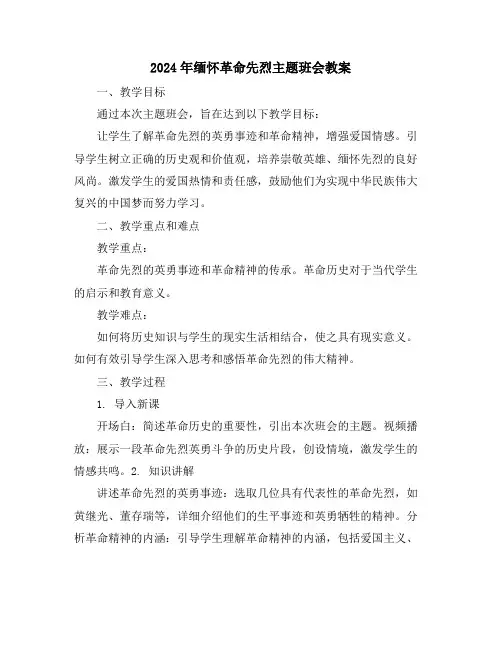 2024年缅怀革命先烈主题班会教案

一、教学目标

通过本次主题班会，旨在达到以下教学目标：

让学生了解革命先烈的英勇事迹和革命精神，增强爱国情感。引导学生树立正确的历史观和价值观，培养崇敬英雄、缅怀先烈的良好风尚。激发学生的爱国热情和责任感，鼓励他们为实现中华民族伟大复兴的中国梦而努力学习。

二、教学重点和难点

教学重点：

革命先烈的英勇事迹和革命精神的传承。革命历史对于当代学生的启示和教育意义。

教学难点：

如何将历史知识与学生的现实生活相结合，使之具有现实意义。如何有效引导学生深入思考和感悟革命先烈的伟大精神。

三、教学过程

1. 导入新课

开场白：简述革命历史的重要性，引出本次班会的主题。视频播放：展示一段革命先烈英勇斗争的历史片段，创设情境，激发学生的情感共鸣。2. 知识讲解

讲述革命先烈的英勇事迹：选取几位具有代表性的革命先烈，如黄继光、董存瑞等，详细介绍他们的生平事迹和英勇牺牲的精神。分析革命精神的内涵：引导学生理解革命精神的内涵，包括爱国主义、